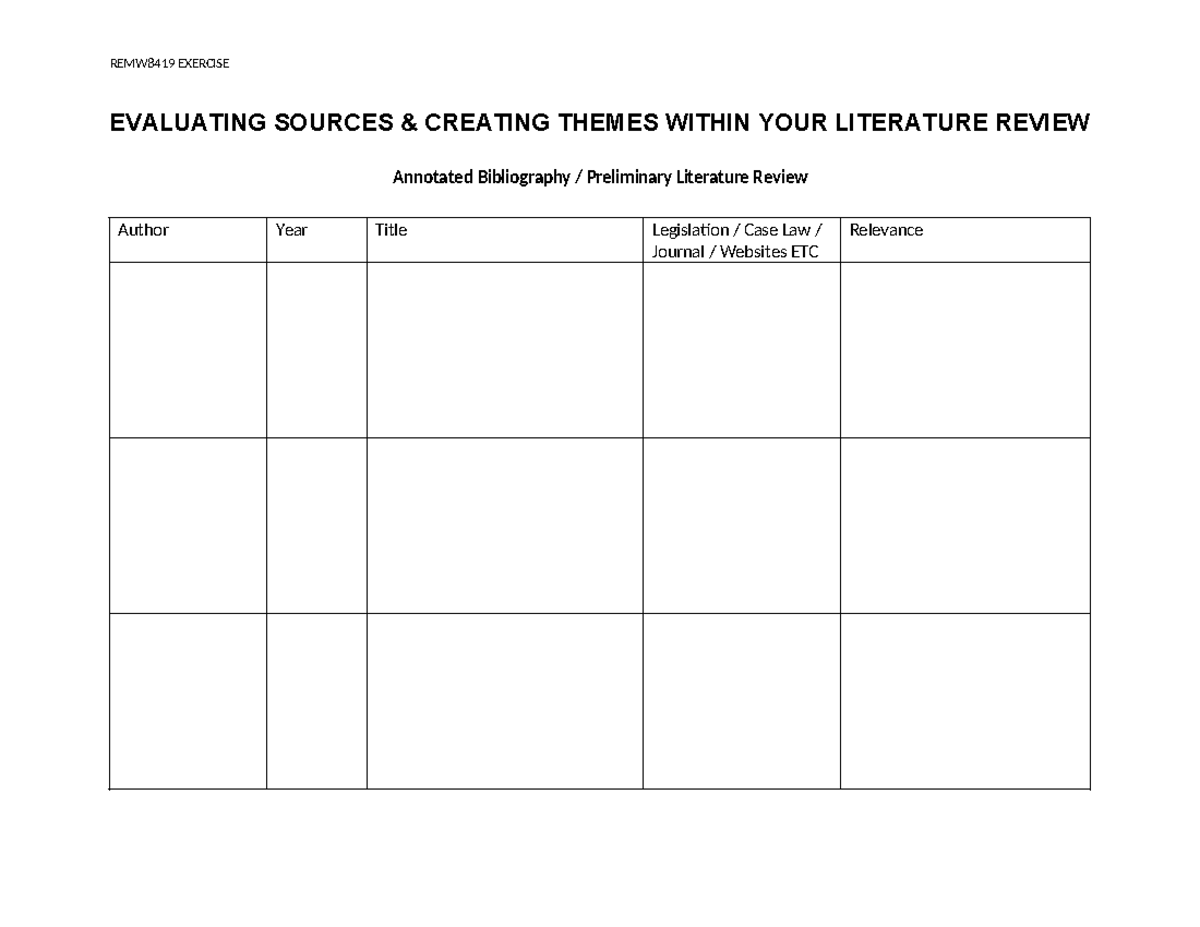 REMW8419 EXERCISE

EVALUATING SOURCES & CREATING THEMES WITHIN YOUR LITERATURE REVIEW

Annotated Bibliography / Preliminary Literature Review

| Author | Year | Title | Legislation / Case Law / Journal / Websites ETC | Relevance |
|---|---|---|---|---|
| | | | | |
| | | | | |
| | | | | |